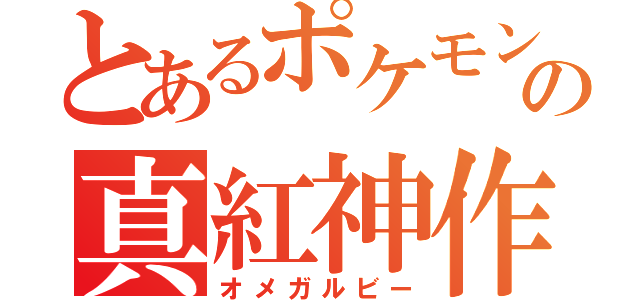 とあるポケモンの
真紅神作
オメガルビー